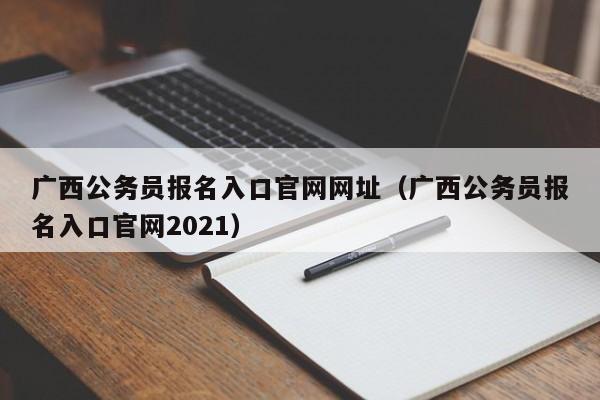 广西公务员报名入口官网网址（广西公务员报名入口官网2021）